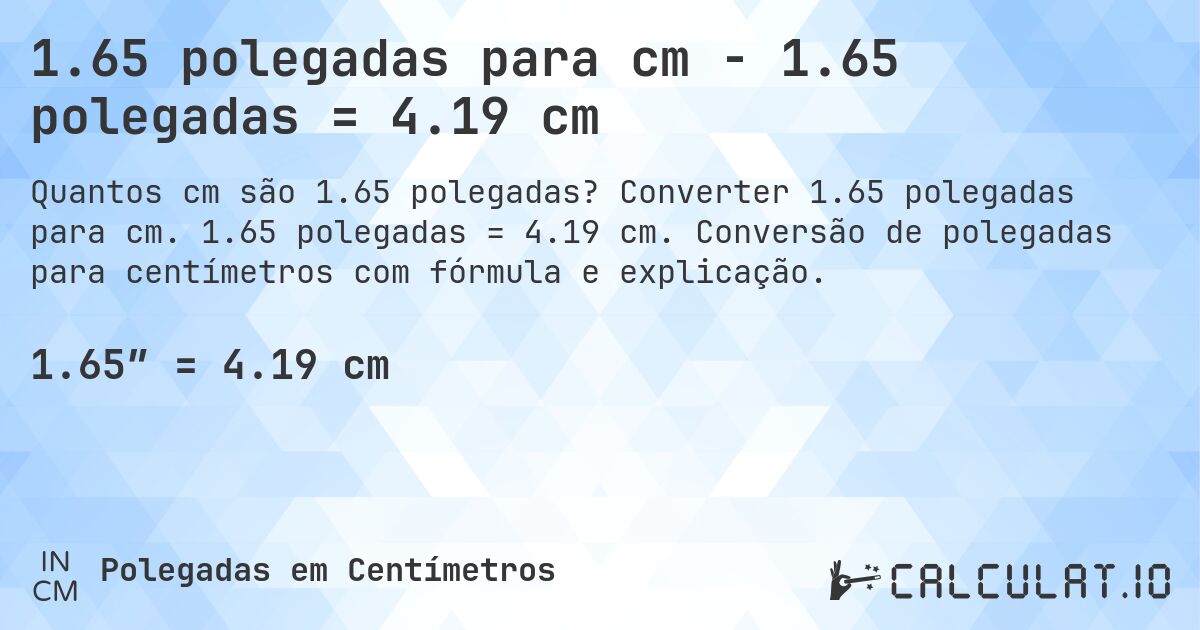 1.65 polegadas para cm - 1.65 polegadas = 4.19 cm

Quantos cm são 1.65 polegadas? Converter 1.65 polegadas para cm. 1.65 polegadas = 4.19 cm. Conversão de polegadas para centímetros com fórmula e explicação.

1.65″ = 4.19 cm

IN
CM
Polegadas em Centímetros

CALCULAT.IO